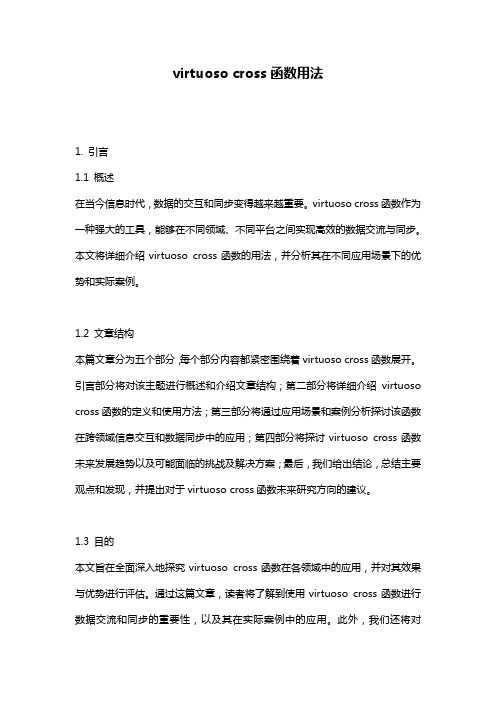 virtuoso cross 函数用法

1. 引言

1.1 概述

在当今信息时代，数据的交互和同步变得越来越重要。virtuoso cross 函数作为一种强大的工具，能够在不同领域、不同平台之间实现高效的数据交流与同步。本文将详细介绍 virtuoso cross 函数的用法，并分析其在不同应用场景下的优势和实际案例。

1.2 文章结构

本篇文章分为五个部分，每个部分内容都紧密围绕着 virtuoso cross 函数展开。引言部分将对该主题进行概述和介绍文章结构；第二部分将详细介绍 virtuoso cross 函数的定义和使用方法；第三部分将通过应用场景和案例分析探讨该函数在跨领域信息交互和数据同步中的应用；第四部分将探讨 virtuoso cross 函数未来发展趋势以及可能面临的挑战及解决方案；最后，我们给出结论，总结主要观点和发现，并提出对于 virtuoso cross 函数未来研究方向的建议。

1.3 目的

本文旨在全面深入地探究 virtuoso cross 函数在各领域中的应用，并对其效果与优势进行评估。通过这篇文章，读者将了解到使用 virtuoso cross 函数进行数据交流和同步的重要性，以及其在实际案例中的应用。此外，我们还将对